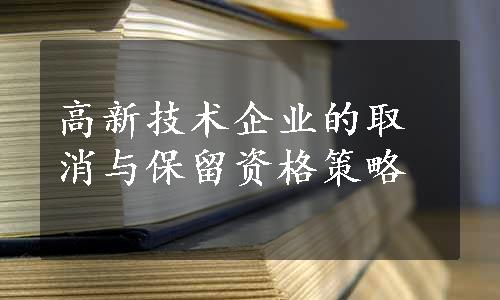 高新技术企业的取消与保留资格策略